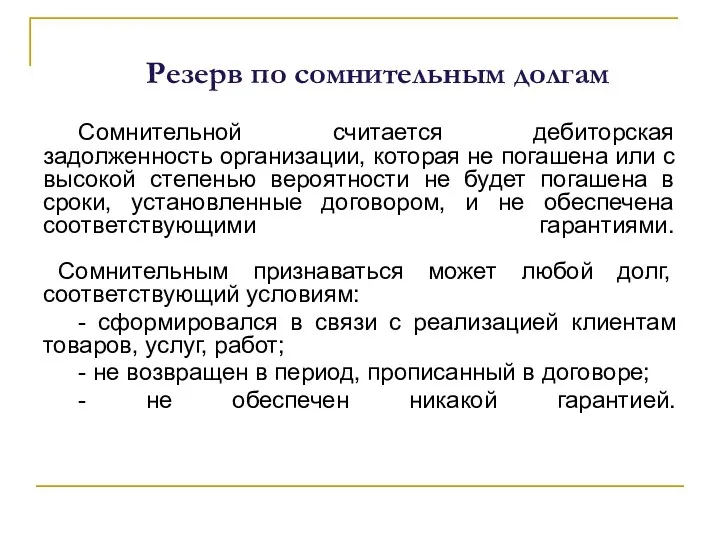 Резерв по сомнительным долгам

Сомнительной считается дебиторская задолженность организации, которая не погашена или с высокой степенью вероятности не будет погашена в сроки, установленные договором, и не обеспечена соответствующими гарантиями.

Сомнительным признаваться может любой долг, соответствующий условиям:

- сформировался в связи с реализацией клиентам товаров, услуг, работ;

- не возвращен в период, прописанный в договоре;

- не обеспечен никакой гарантией.